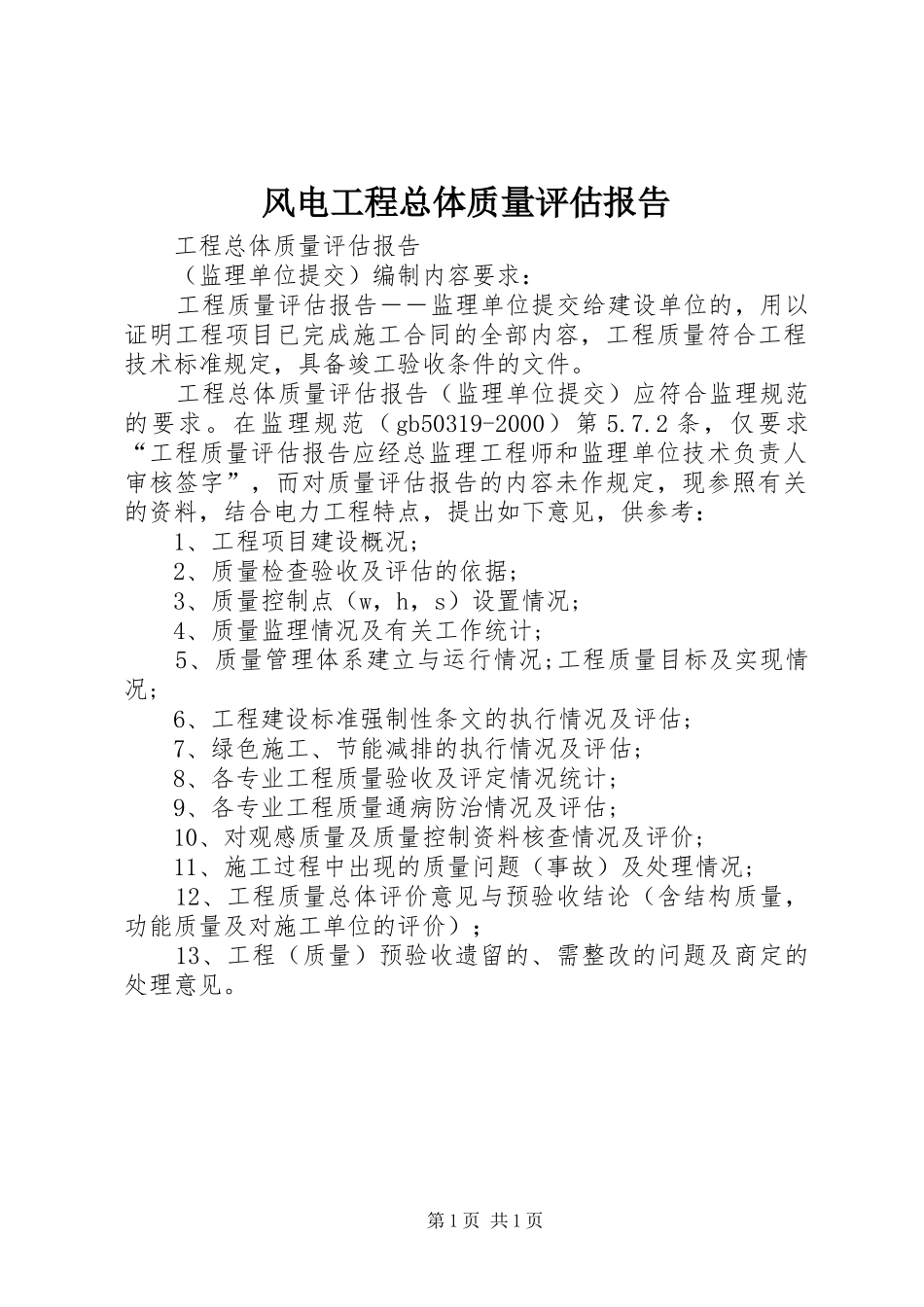 风电工程总体质量评估报告

工程总体质量评估报告

（监理单位提交）编制内容要求：

工程质量评估报告——监理单位提交给建设单位的，用以证明工程项目已完成施工合同的全部内容，工程质量符合工程技术标准规定，具备竣工验收条件的文件。

工程总体质量评估报告（监理单位提交）应符合监理规范的要求。在监理规范（gb50319-2000）第5.7.2条，仅要求“工程质量评估报告应经总监理工程师和监理单位技术负责人审核签字”，而对质量评估报告的内容未作规定，现参照有关的资料，结合电力工程特点，提出如下意见，供参考：

1、工程项目建设概况；

2、质量检查验收及评估的依据；

3、质量控制点（w，h，s）设置情况；

4、质量监理情况及有关工作统计；

5、质量管理体系建立与运行情况;工程质量目标及实现情况；

6、工程建设标准强制性条文的执行情况及评估；

7、绿色施工、节能减排的执行情况及评估；

8、各专业工程质量验收及评定情况统计；

9、各专业工程质量通病防治情况及评估；

10、对观感质量及质量控制资料核查情况及评价；

11、施工过程中出现的质量问题（事故）及处理情况；

12、工程质量总体评价意见与预验收结论（含结构质量，功能质量及对施工单位的评价）；

13、工程（质量）预验收遗留的、需整改的问题及商定的处理意见。

第1页 共1页